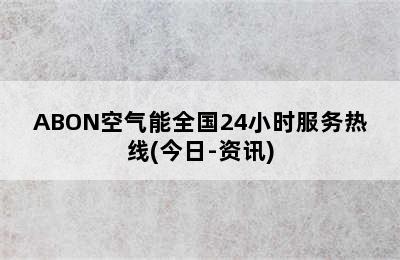 ABON空气能全国24小时服务热线(今日-资讯)